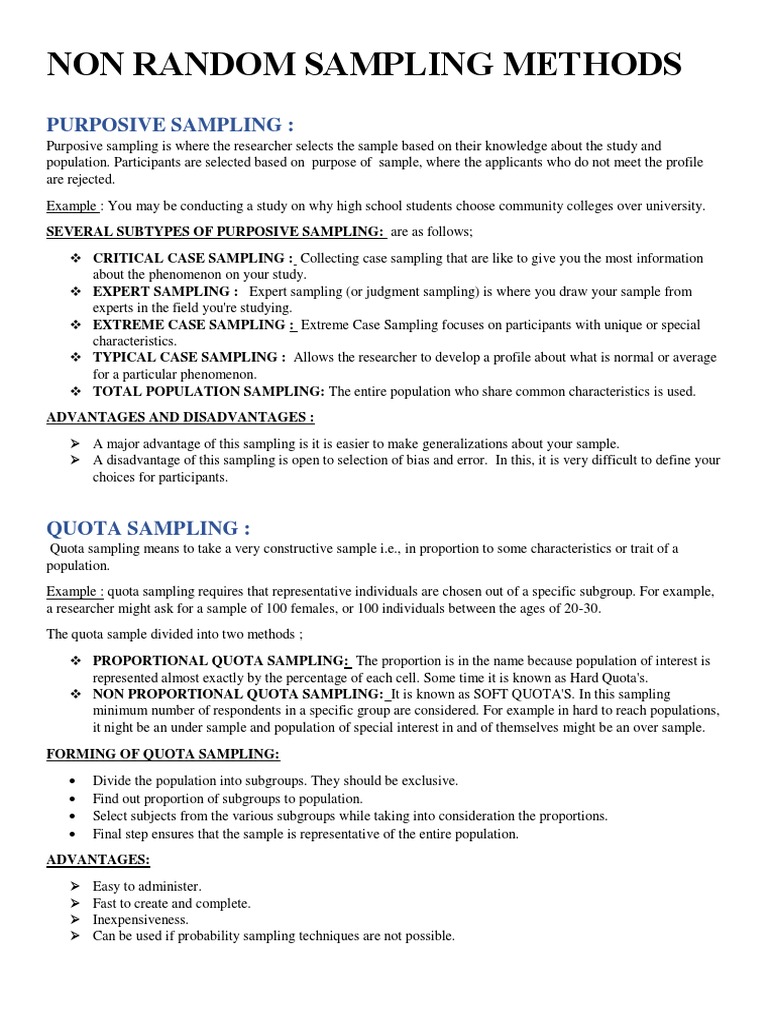 NON RANDOM SAMPLING METHODS

PURPOSIVE SAMPLING :

Purposive sampling is where the researcher selects the sample based on their knowledge about the study and population. Participants are selected based on purpose of sample, where the applicants who do not meet the profile are rejected.

Example : You may be conducting a study on why high school students choose community colleges over university.

SEVERAL SUBTYPES OF PURPOSIVE SAMPLING: are as follows;

❖ CRITICAL CASE SAMPLING : Collecting case sampling that are like to give you the most information about the phenomenon on your study.
❖ EXPERT SAMPLING : Expert sampling (or judgment sampling) is where you draw your sample from experts in the field you're studying.
❖ EXTREME CASE SAMPLING : Extreme Case Sampling focuses on participants with unique or special characteristics.
❖ TYPICAL CASE SAMPLING : Allows the researcher to develop a profile about what is normal or average for a particular phenomenon.
❖ TOTAL POPULATION SAMPLING: The entire population who share common characteristics is used.

ADVANTAGES AND DISADVANTAGES :

➢ A major advantage of this sampling is it is easier to make generalizations about your sample.
➢ A disadvantage of this sampling is open to selection of bias and error. In this, it is very difficult to define your choices for participants.

QUOTA SAMPLING :

Quota sampling means to take a very constructive sample i.e., in proportion to some characteristics or trait of a population.

Example : quota sampling requires that representative individuals are chosen out of a specific subgroup. For example, a researcher might ask for a sample of 100 females, or 100 individuals between the ages of 20-30.

The quota sample divided into two methods ;

❖ PROPORTIONAL QUOTA SAMPLING: The proportion is in the name because population of interest is represented almost exactly by the percentage of each cell. Some time it is known as Hard Quota's.
❖ NON PROPORTIONAL QUOTA SAMPLING: It is known as SOFT QUOTA'S. In this sampling minimum number of respondents in a specific group are considered. For example in hard to reach populations, it night be an under sample and population of special interest in and of themselves might be an over sample.

FORMING OF QUOTA SAMPLING:

• Divide the population into subgroups. They should be exclusive.
• Find out proportion of subgroups to population.
• Select subjects from the various subgroups while taking into consideration the proportions.
• Final step ensures that the sample is representative of the entire population.

ADVANTAGES:

➢ Easy to administer.
➢ Fast to create and complete.
➢ Inexpensiveness.
➢ Can be used if probability sampling techniques are not possible.